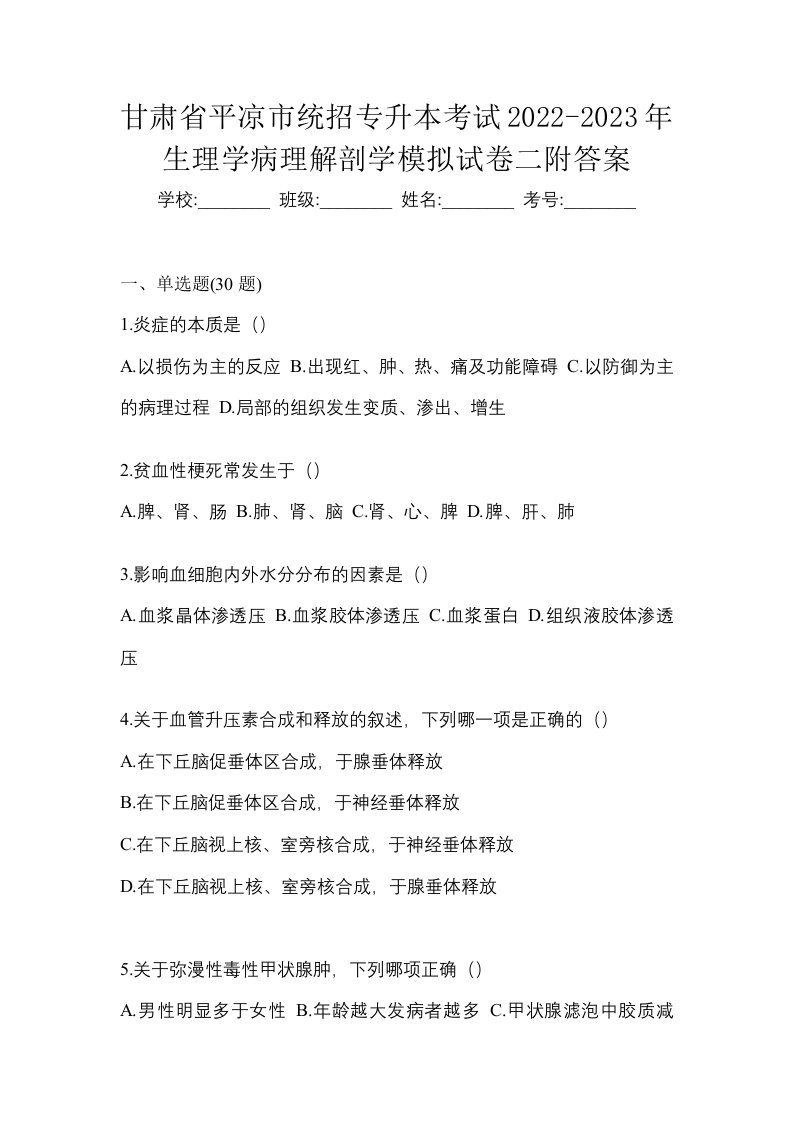 甘肃省平凉市统招专升本考试2022-2023年生理学病理解剖学模拟试卷二附答案

学校:________ 班级:________ 姓名:________ 考号:________

一、单选题(30 题)

1.炎症的本质是（）

A.以损伤为主的反应 B.出现红、肿、热、痛及功能障碍 C.以防御为主的病理过程 D.局部的组织发生变质、渗出、增生

2.贫血性梗死常发生于（）

A.脾、肾、肠 B.肺、肾、脑 C.肾、心、脾 D.脾、肝、肺

3.影响血细胞内外水分分布的因素是（）

A.血浆晶体渗透压 B.血浆胶体渗透压 C.血浆蛋白 D.组织液胶体渗透压

4.关于血管升压素合成和释放的叙述，下列哪一项是正确的（）

A.在下丘脑促垂体区合成，于腺垂体释放

B.在下丘脑促垂体区合成，于神经垂体释放

C.在下丘脑视上核、室旁核合成，于神经垂体释放

D.在下丘脑视上核、室旁核合成，于腺垂体释放

5.关于弥漫性毒性甲状腺肿，下列哪项正确（）

A.男性明显多于女性 B.年龄越大发病者越多 C.甲状腺滤泡中胶质减